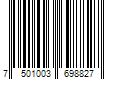 7 501003 698827